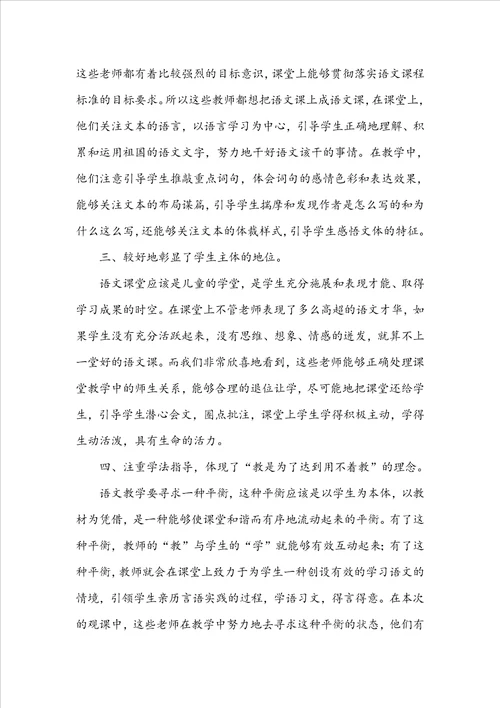 这些老师都有着比较强烈的目标意识，课堂上能够贯彻落实语文课程标准的目标要求。所以这些教师都想把语文课上成语文课，在课堂上，他们关注文本的语言，以语言学习为中心，引导学生正确地理解、积累和运用祖国的语文文字，努力地干好语文该干的事情。在教学中，他们注意引导学生推敲重点词句，体会词句的感情色彩和表达效果，能够关注文本的布局谋篇，引导学生揣摩和发现作者是怎么写的和为什么这么写，还能够关注文本的体裁样式，引导学生感悟文体的特征。

三、较好地彰显了学生主体的地位。

语文课堂应该是儿童的学堂，是学生充分施展和表现才能、取得学习成果的时空。在课堂上不管老师表现了多么高超的语文才华，如果学生没有充分活跃起来，没有思维、想象、情感的迸发，就算不上一堂好的语文课。而我们非常欣喜地看到，这些老师能够正确处理课堂教学中的师生关系，能够合理的退位让学，尽可能地把课堂还给学生，引导学生潜心会文，圈点批注，课堂上学生学得积极主动，学得生动活泼，具有生命的活力。

四、注重学法指导，体现了“教是为了达到用不着教”的理念。

语文教学要寻求一种平衡，这种平衡应该是以学生为本体，以教材为凭借，是一种能够使课堂和谐而有序地流动起来的平衡。有了这种平衡，教师的“教”与学生的“学”就能够有效互动起来；有了这种平衡，教师就会在课堂上致力于为学生一种创设有效的学习语文的情境，引领学生亲历言语实践的过程，学语习文，得言得意。在本次的观课中，这些老师在教学中努力地去寻求这种平衡的状态，他们有